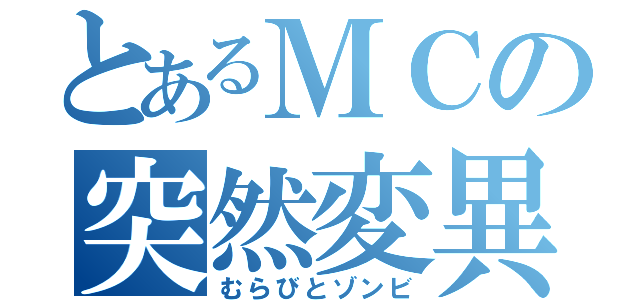 とあるＭＣの
突然変異
むらびとゾンビ